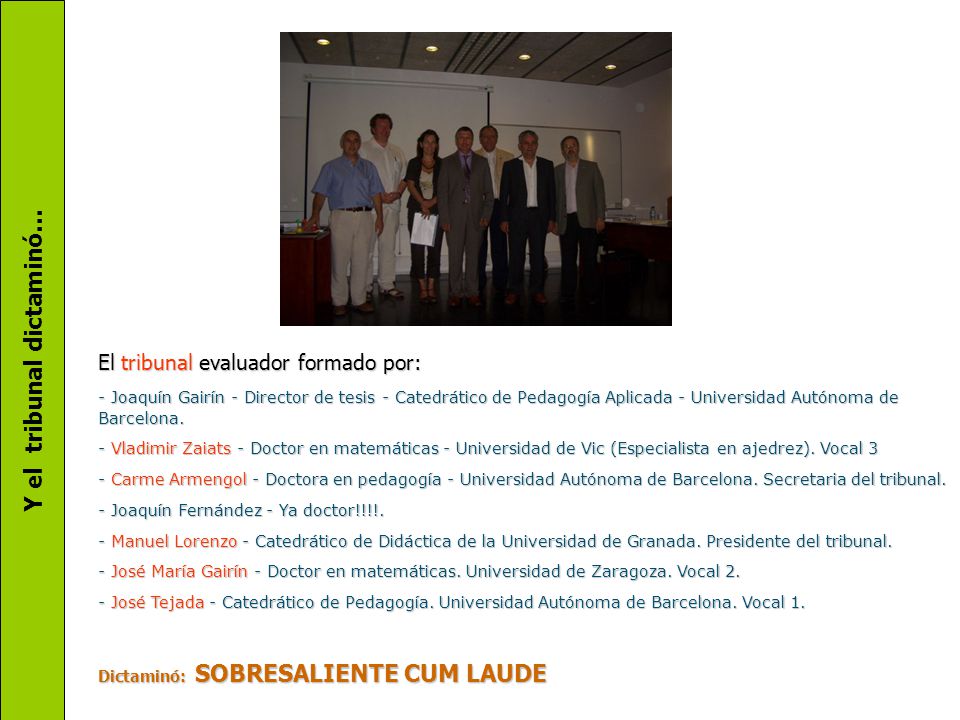 Y el tribunal dictaminó...

El tribunal evaluador formado por:

- Joaquín Gairín - Director de tesis - Catedrático de Pedagogía Aplicada - Universidad Autónoma de Barcelona.

- Vladimir Zaiats - Doctor en matemáticas - Universidad de Vic (Especialista en ajedrez). Vocal 3

- Carme Armengol - Doctora en pedagogía - Universidad Autónoma de Barcelona. Secretaria del tribunal.

- Joaquín Fernández - Ya doctor!!!!.

- Manuel Lorenzo - Catedrático de Didáctica de la Universidad de Granada. Presidente del tribunal.

- José María Gairín - Doctor en matemáticas. Universidad de Zaragoza. Vocal 2.

- José Tejada - Catedrático de Pedagogía. Universidad Autónoma de Barcelona. Vocal 1.

Dictaminó: SOBRESALIENTE CUM LAUDE